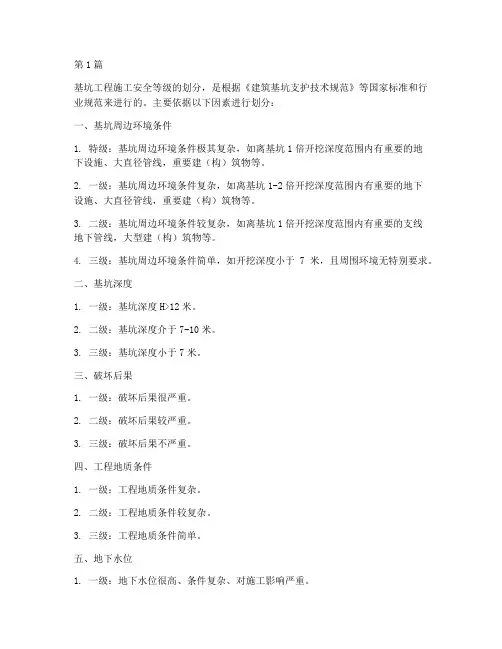 第1篇

基坑工程施工安全等级的划分，是根据《建筑基坑支护技术规范》等国家标准和行业规范来进行的。主要依据以下因素进行划分：

一、基坑周边环境条件

1. 特级：基坑周边环境条件极其复杂，如离基坑1倍开挖深度范围内有重要的地下设施、大直径管线，重要建（构）筑物等。

2. 一级：基坑周边环境条件复杂，如离基坑1-2倍开挖深度范围内有重要的地下设施、大直径管线，重要建（构）筑物等。

3. 二级：基坑周边环境条件较复杂，如离基坑1倍开挖深度范围内有重要的支线地下管线，大型建（构）筑物等。

4. 三级：基坑周边环境条件简单，如开挖深度小于 7 米，且周围环境无特别要求。

二、基坑深度

1. 一级：基坑深度H>12米。

2. 二级：基坑深度介于7-10米。

3. 三级：基坑深度小于7米。

三、破坏后果

1. 一级：破坏后果很严重。

2. 二级：破坏后果较严重。

3. 三级：破坏后果不严重。

四、工程地质条件

1. 一级：工程地质条件复杂。

2. 二级：工程地质条件较复杂。

3. 三级：工程地质条件简单。

五、地下水位

1. 一级：地下水位很高、条件复杂、对施工影响严重。